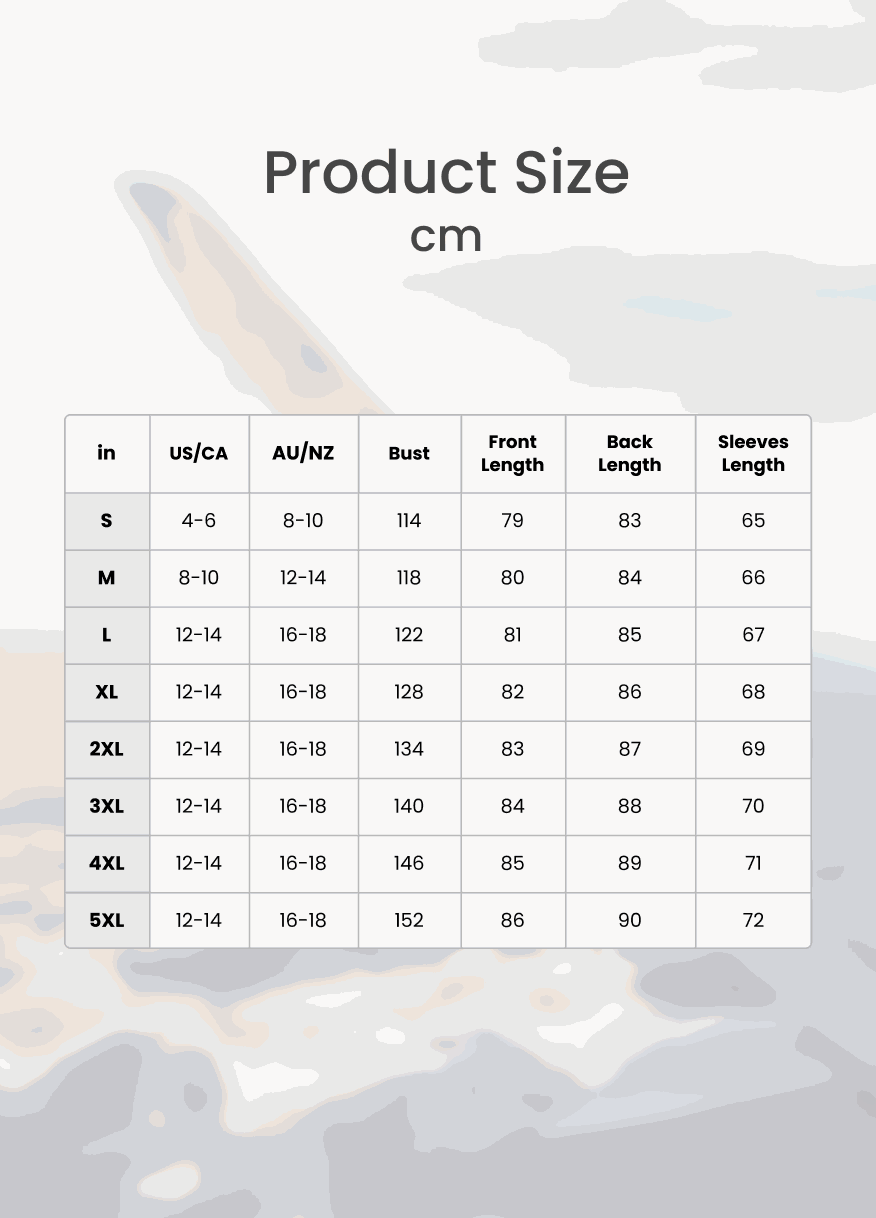 Product Size
cm

| in | US/CA | AU/NZ | Bust | Front Length | Back Length | Sleeves Length |
|---|---|---|---|---|---|---|
| S | 4-6 | 8-10 | 114 | 79 | 83 | 65 |
| M | 8-10 | 12-14 | 118 | 80 | 84 | 66 |
| L | 12-14 | 16-18 | 122 | 81 | 85 | 67 |
| XL | 12-14 | 16-18 | 128 | 82 | 86 | 68 |
| 2XL | 12-14 | 16-18 | 134 | 83 | 87 | 69 |
| 3XL | 12-14 | 16-18 | 140 | 84 | 88 | 70 |
| 4XL | 12-14 | 16-18 | 146 | 85 | 89 | 71 |
| 5XL | 12-14 | 16-18 | 152 | 86 | 90 | 72 |